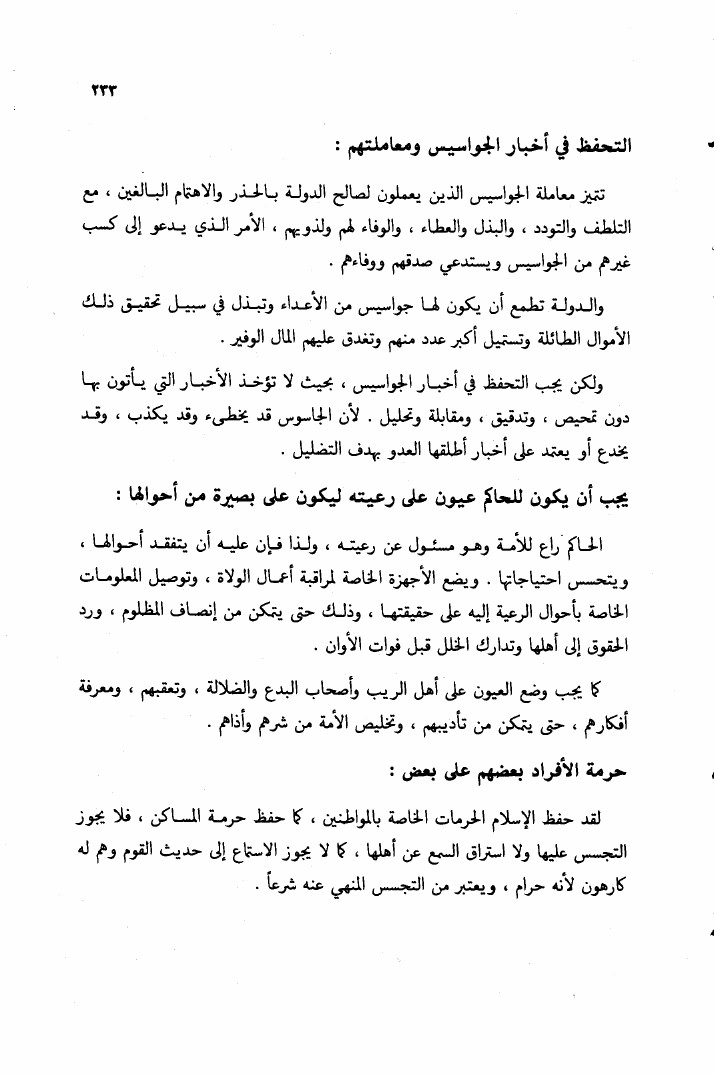 ٢٣٣

التحفظ في أخبار الجواسيس ومعاملتهم :

تتميز معاملة الجواسيس الذين يعملون لصالح الدولة بالحذر والاهتمام البالغين ، مع التلطف والتودد ، والبذل والعطاء ، والوفاء لهم ولذويهم ، الأمر الذي يدعو إلى كسب غيرهم من الجواسيس ويستدعي صدقهم ووفاءهم .

والدولة تطمع أن يكون لها جواسيس من الأعداء وتبذل في سبيل تحقيق ذلك الأموال الطائلة وتستميل أكبر عدد منهم وتغدق عليهم المال الوفير .

ولكن يجب التحفظ في أخبار الجواسيس ، بحيث لا تؤخذ الأخبار التي يأتون بها دون تمحيص ، وتدقيق ، ومقابلة وتحليل . لأن الجاسوس قد يخطىء وقد يكذب ، وقد يخدع أو يعتمد على أخبار أطلقها العدو بهدف التضليل .

يجب أن يكون للحاكم عيون على رعيته ليكون على بصيرة من أحوالها :

الحاكم راع للأمة وهو مسئول عن رعيته ، ولذا فإن عليه أن يتفقد أحوالها ، ويتحسس احتياجاتها . ويضع الأجهزة الخاصة لمراقبة أعمال الولاة ، وتوصيل المعلومات الخاصة بأحوال الرعية إليه على حقيقتها ، وذلك حتى يتمكن من إنصاف المظلوم ، ورد الحقوق إلى أهلها وتدارك الخلل قبل فوات الأوان .

كما يجب وضع العيون على أهل الريب وأصحاب البدع والضلالة ، وتعقبهم ، ومعرفة أفكارهم ، حتى يتمكن من تأديبهم ، وتخليص الأمة من شرهم وأذاهم .

حرمة الأفراد بعضهم على بعض :

لقد حفظ الإسلام الحرمات الخاصة بالمواطنين ، كما حفظ حرمة المساكن ، فلا يجوز التجسس عليها ولا استراق السمع عن أهلها ، كما لا يجوز الاستماع إلى حديث القوم وهم له كارهون لأنه حرام ، ويعتبر من التجسس المنهي عنه شرعاً .